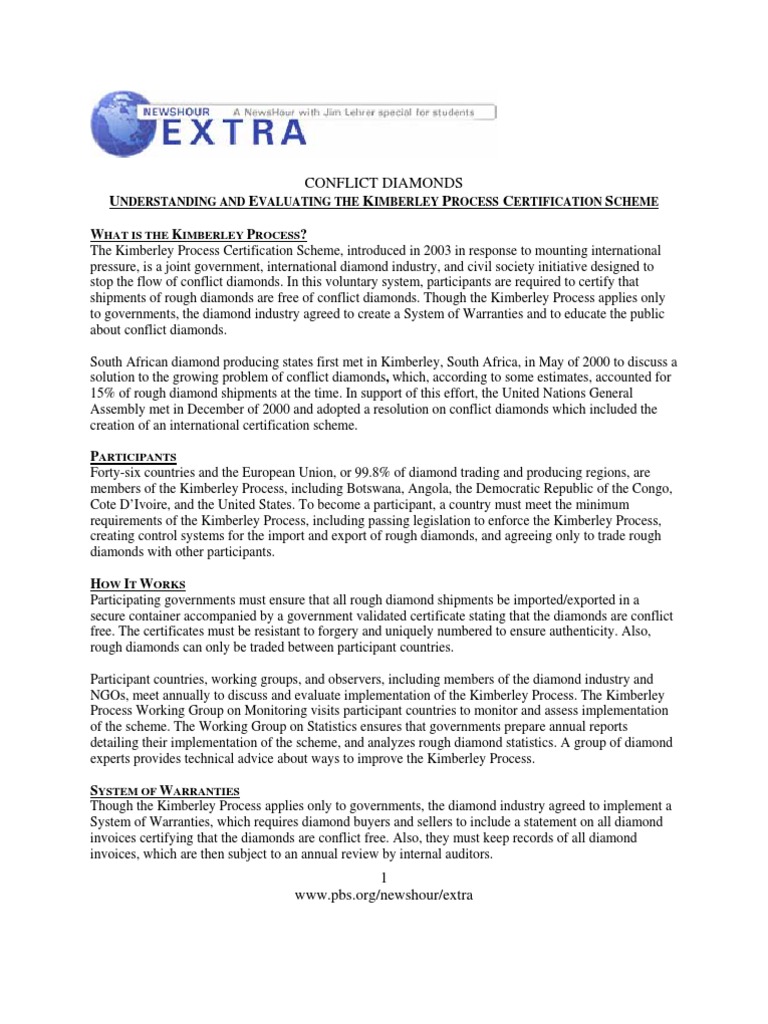 NEWSHOUR EXTRA A NewsHour with Jim Lehrer special for students

CONFLICT DIAMONDS
UNDERSTANDING AND EVALUATING THE KIMBERLEY PROCESS CERTIFICATION SCHEME

WHAT IS THE KIMBERLEY PROCESS?
The Kimberley Process Certification Scheme, introduced in 2003 in response to mounting international pressure, is a joint government, international diamond industry, and civil society initiative designed to stop the flow of conflict diamonds. In this voluntary system, participants are required to certify that shipments of rough diamonds are free of conflict diamonds. Though the Kimberley Process applies only to governments, the diamond industry agreed to create a System of Warranties and to educate the public about conflict diamonds.

South African diamond producing states first met in Kimberley, South Africa, in May of 2000 to discuss a solution to the growing problem of conflict diamonds, which, according to some estimates, accounted for 15% of rough diamond shipments at the time. In support of this effort, the United Nations General Assembly met in December of 2000 and adopted a resolution on conflict diamonds which included the creation of an international certification scheme.

PARTICIPANTS
Forty-six countries and the European Union, or 99.8% of diamond trading and producing regions, are members of the Kimberley Process, including Botswana, Angola, the Democratic Republic of the Congo, Cote D'Ivoire, and the United States. To become a participant, a country must meet the minimum requirements of the Kimberley Process, including passing legislation to enforce the Kimberley Process, creating control systems for the import and export of rough diamonds, and agreeing only to trade rough diamonds with other participants.

HOW IT WORKS
Participating governments must ensure that all rough diamond shipments be imported/exported in a secure container accompanied by a government validated certificate stating that the diamonds are conflict free. The certificates must be resistant to forgery and uniquely numbered to ensure authenticity. Also, rough diamonds can only be traded between participant countries.

Participant countries, working groups, and observers, including members of the diamond industry and NGOs, meet annually to discuss and evaluate implementation of the Kimberley Process. The Kimberley Process Working Group on Monitoring visits participant countries to monitor and assess implementation of the scheme. The Working Group on Statistics ensures that governments prepare annual reports detailing their implementation of the scheme, and analyzes rough diamond statistics. A group of diamond experts provides technical advice about ways to improve the Kimberley Process.

SYSTEM OF WARRANTIES
Though the Kimberley Process applies only to governments, the diamond industry agreed to implement a System of Warranties, which requires diamond buyers and sellers to include a statement on all diamond invoices certifying that the diamonds are conflict free. Also, they must keep records of all diamond invoices, which are then subject to an annual review by internal auditors.

1
www.pbs.org/newshour/extra